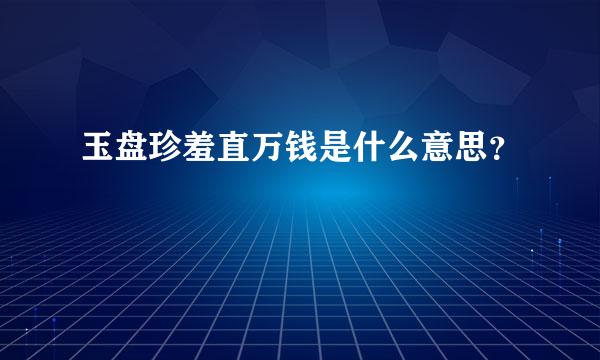 玉盘珍羞直万钱是什么意思？